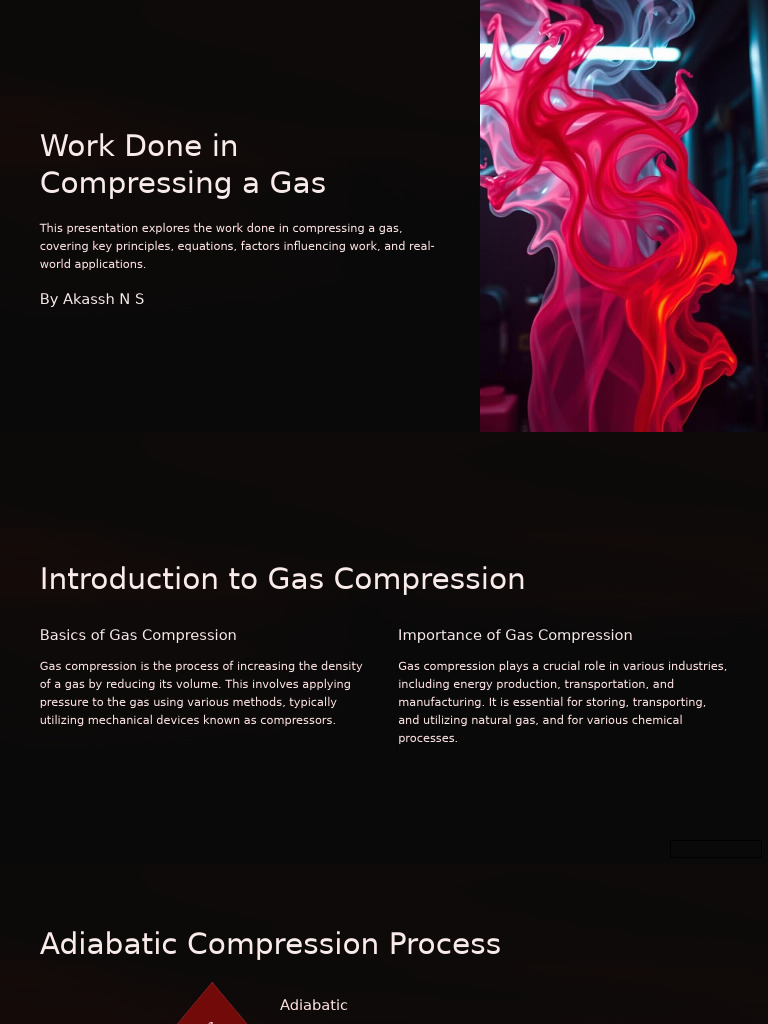 Work Done in Compressing a Gas

This presentation explores the work done in compressing a gas, covering key principles, equations, factors influencing work, and real-world applications.

By Akassh N S

Introduction to Gas Compression

Basics of Gas Compression

Gas compression is the process of increasing the density of a gas by reducing its volume. This involves applying pressure to the gas using various methods, typically utilizing mechanical devices known as compressors.

Importance of Gas Compression

Gas compression plays a crucial role in various industries, including energy production, transportation, and manufacturing. It is essential for storing, transporting, and utilizing natural gas, and for various chemical processes.

Adiabatic Compression Process

Adiabatic